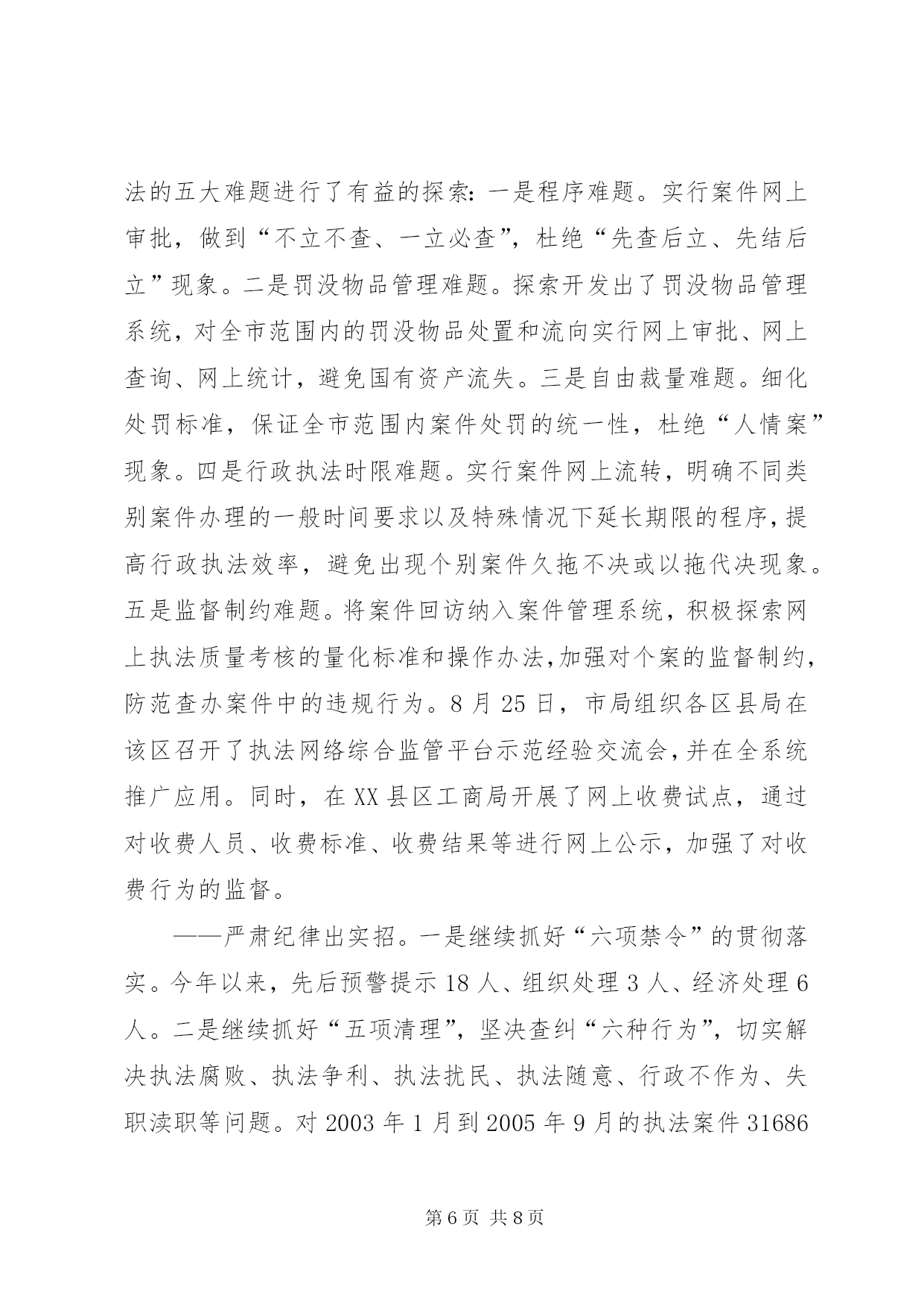 法的五大难题进行了有益的探索：一是程序难题。实行案件网上审批，做到“不立不查、一立必查”，杜绝“先查后立、先结后立”现象。二是罚没物品管理难题。探索开发出了罚没物品管理系统，对全市范围内的罚没物品处置和流向实行网上审批、网上查询、网上统计，避免国有资产流失。三是自由裁量难题。细化处罚标准，保证全市范围内案件处罚的统一性，杜绝“人情案”现象。四是行政执法时限难题。实行案件网上流转，明确不同类别案件办理的一般时间要求以及特殊情况下延长期限的程序，提高行政执法效率，避免出现个别案件久拖不决或以拖代决现象。五是监督制约难题。将案件回访纳入案件管理系统，积极探索网上执法质量考核的量化标准和操作办法,加强对个案的监督制约，防范查办案件中的违规行为。8 月 25 日，市局组织各区县局在该区召开了执法网络综合监管平台示范经验交流会,并在全系统推广应用。同时，在 XX 县区工商局开展了网上收费试点，通过对收费人员、收费标准、收费结果等进行网上公示，加强了对收费行为的监督。

——严肃纪律出实招。一是继续抓好“六项禁令”的贯彻落实。今年以来，先后预警提示 18 人、组织处理 3 人、经济处理 6 人。二是继续抓好“五项清理”，坚决查纠“六种行为”，切实解决执法腐败、执法争利、执法扰民、执法随意、行政不作为、失职渎职等问题。对 2003 年 1 月到 2005 年 9 月的执法案件 31686

第 6 页 共 8 页